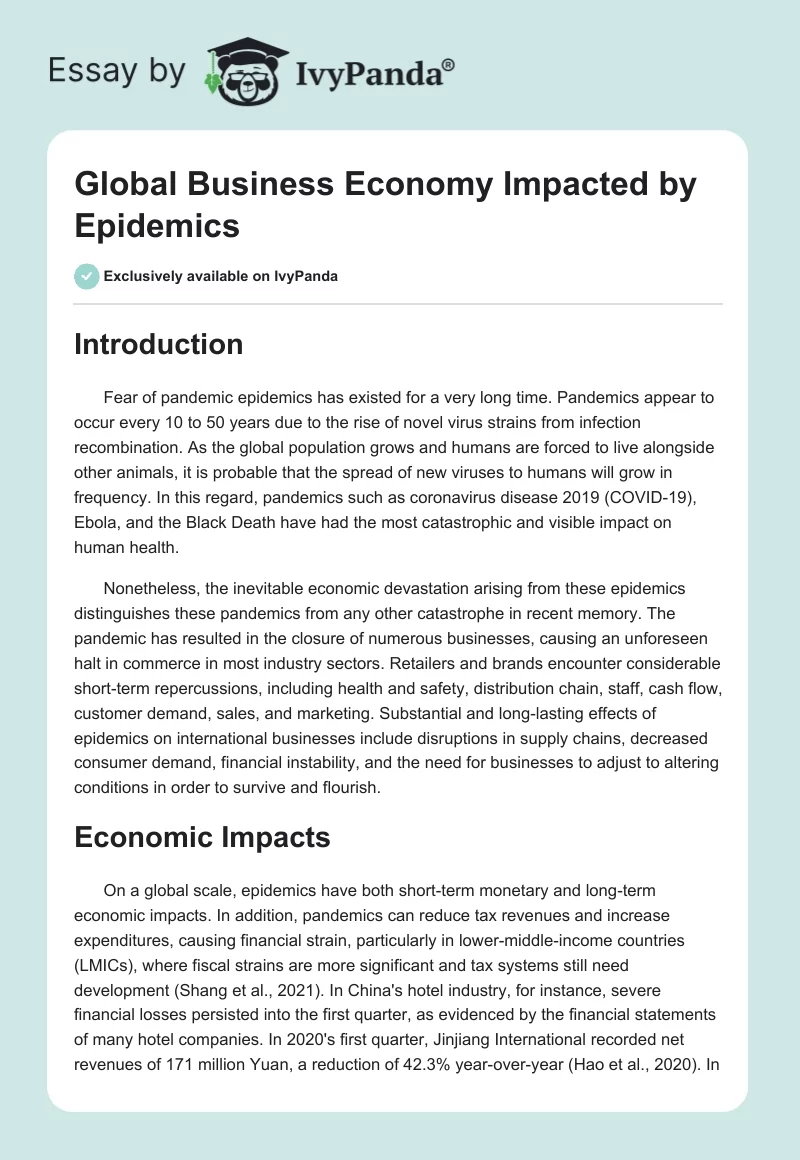 Essay by IvyPanda®

Global Business Economy Impacted by Epidemics

Exclusively available on IvyPanda

Introduction

Fear of pandemic epidemics has existed for a very long time. Pandemics appear to occur every 10 to 50 years due to the rise of novel virus strains from infection recombination. As the global population grows and humans are forced to live alongside other animals, it is probable that the spread of new viruses to humans will grow in frequency. In this regard, pandemics such as coronavirus disease 2019 (COVID-19), Ebola, and the Black Death have had the most catastrophic and visible impact on human health.

Nonetheless, the inevitable economic devastation arising from these epidemics distinguishes these pandemics from any other catastrophe in recent memory. The pandemic has resulted in the closure of numerous businesses, causing an unforeseen halt in commerce in most industry sectors. Retailers and brands encounter considerable short-term repercussions, including health and safety, distribution chain, staff, cash flow, customer demand, sales, and marketing. Substantial and long-lasting effects of epidemics on international businesses include disruptions in supply chains, decreased consumer demand, financial instability, and the need for businesses to adjust to altering conditions in order to survive and flourish.

Economic Impacts

On a global scale, epidemics have both short-term monetary and long-term economic impacts. In addition, pandemics can reduce tax revenues and increase expenditures, causing financial strain, particularly in lower-middle-income countries (LMICs), where fiscal strains are more significant and tax systems still need development (Shang et al., 2021). In China's hotel industry, for instance, severe financial losses persisted into the first quarter, as evidenced by the financial statements of many hotel companies. In 2020's first quarter, Jinjiang International recorded net revenues of 171 million Yuan, a reduction of 42.3% year-over-year (Hao et al., 2020). In